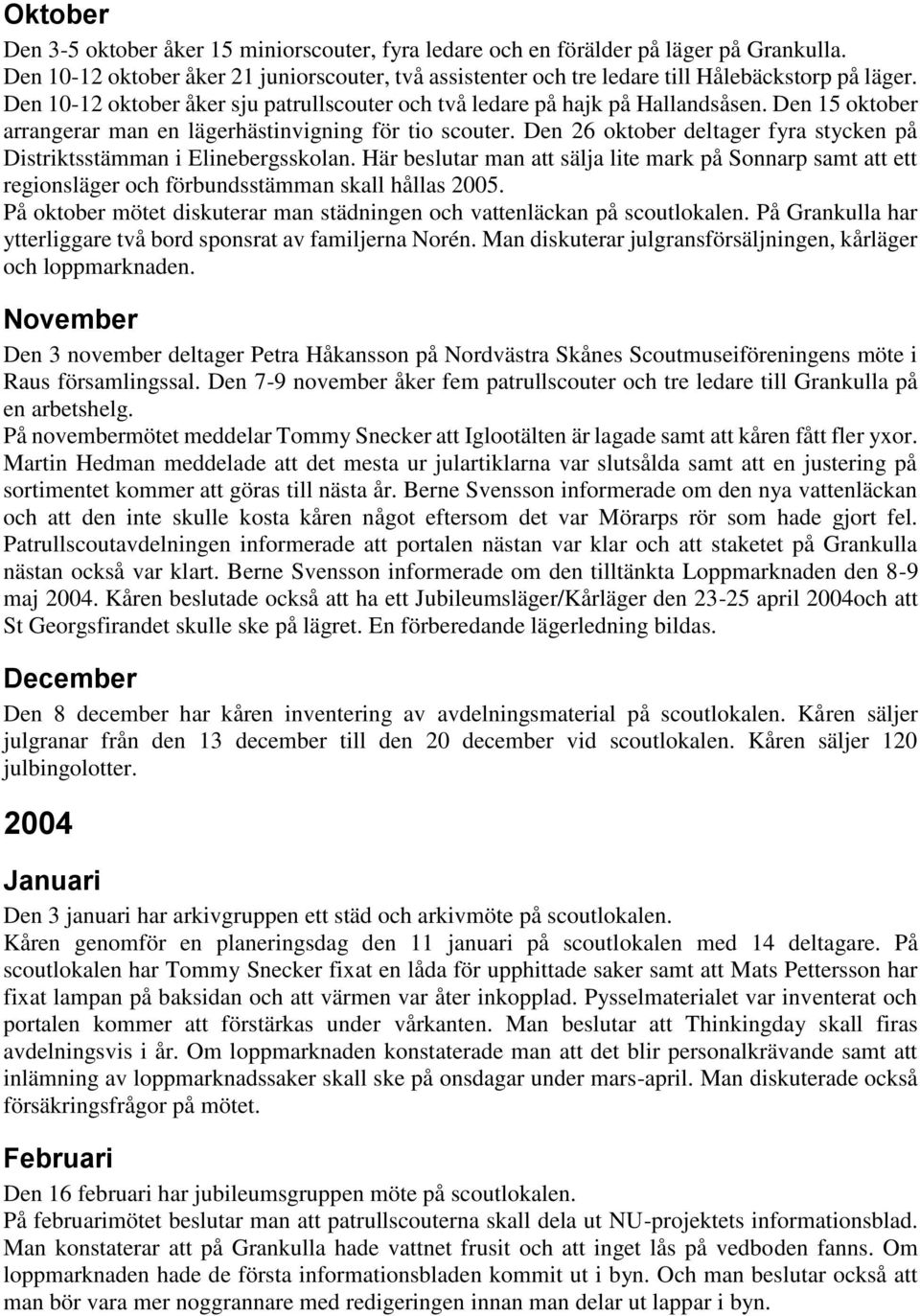 Oktober

Den 3-5 oktober åker 15 miniorscouter, fyra ledare och en förälder på läger på Grankulla. Den 10-12 oktober åker 21 juniorscouter, två assistenter och tre ledare till Hålebäckstorp på läger. Den 10-12 oktober åker sju patrullscouter och två ledare på hajk på Hallandsåsen. Den 15 oktober arrangerar man en lägerhästinvigning för tio scouter. Den 26 oktober deltager fyra stycken på Distriktsstämman i Elinebergsskolan. Här beslutar man att sälja lite mark på Sonnarp samt att ett regionsläger och förbundsstämman skall hållas 2005.

På oktober mötet diskuterar man städningen och vattenläckan på scoutlokalen. På Grankulla har ytterliggare två bord sponsrat av familjerna Norén. Man diskuterar julgransförsäljningen, kårläger och loppmarknaden.

November

Den 3 november deltager Petra Håkansson på Nordvästra Skånes Scoutmuseiföreningens möte i Raus församlingssal. Den 7-9 november åker fem patrullscouter och tre ledare till Grankulla på en arbetshelg.

På novembermötet meddelar Tommy Snecker att Iglootälten är lagade samt att kåren fått fler yxor. Martin Hedman meddelade att det mesta ur julartiklarna var slutsålda samt att en justering på sortimentet kommer att göras till nästa år. Berne Svensson informerade om den nya vattenläckan och att den inte skulle kosta kåren något eftersom det var Mörarps rör som hade gjort fel. Patrullscoutavdelningen informerade att portalen nästan var klar och att staketet på Grankulla nästan också var klart. Berne Svensson informerade om den tilltänkta Loppmarknaden den 8-9 maj 2004. Kåren beslutade också att ha ett Jubileumsläger/Kårläger den 23-25 april 2004och att St Georgsfirandet skulle ske på lägret. En förberedande lägerledning bildas.

December

Den 8 december har kåren inventering av avdelningsmaterial på scoutlokalen. Kåren säljer julgranar från den 13 december till den 20 december vid scoutlokalen. Kåren säljer 120 julbingolotter.

2004

Januari

Den 3 januari har arkivgruppen ett städ och arkivmöte på scoutlokalen.

Kåren genomför en planeringsdag den 11 januari på scoutlokalen med 14 deltagare. På scoutlokalen har Tommy Snecker fixat en låda för upphittade saker samt att Mats Pettersson har fixat lampan på baksidan och att värmen var åter inkopplad. Pysselmaterialet var inventerat och portalen kommer att förstärkas under vårkanten. Man beslutar att Thinkingday skall firas avdelningsvis i år. Om loppmarknaden konstaterade man att det blir personalkrävande samt att inlämning av loppmarknadssaker skall ske på onsdagar under mars-april. Man diskuterade också försäkringsfrågor på mötet.

Februari

Den 16 februari har jubileumsgruppen möte på scoutlokalen.

På februarimötet beslutar man att patrullscouterna skall dela ut NU-projektets informationsblad. Man konstaterar att på Grankulla hade vattnet frusit och att inget lås på vedboden fanns. Om loppmarknaden hade de första informationsbladen kommit ut i byn. Och man beslutar också att man bör vara mer noggrannare med redigeringen innan man delar ut lappar i byn.